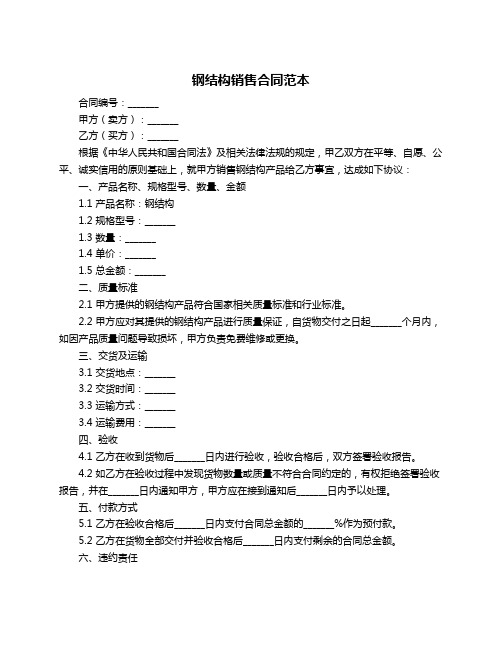 钢结构销售合同范本

合同编号：______

甲方（卖方）：______

乙方（买方）：______

根据《中华人民共和国合同法》及相关法律法规的规定，甲乙双方在平等、自愿、公平、诚实信用的原则基础上，就甲方销售钢结构产品给乙方事宜，达成如下协议：

一、产品名称、规格型号、数量、金额

1.1 产品名称：钢结构

1.2 规格型号：______

1.3 数量：______

1.4 单价：______

1.5 总金额：______

二、质量标准

2.1 甲方提供的钢结构产品符合国家相关质量标准和行业标准。

2.2 甲方应对其提供的钢结构产品进行质量保证，自货物交付之日起______个月内，如因产品质量问题导致损坏，甲方负责免费维修或更换。

三、交货及运输

3.1 交货地点：______

3.2 交货时间：______

3.3 运输方式：______

3.4 运输费用：______

四、验收

4.1 乙方在收到货物后______日内进行验收，验收合格后，双方签署验收报告。

4.2 如乙方在验收过程中发现货物数量或质量不符合合同约定的，有权拒绝签署验收报告，并在______日内通知甲方，甲方应在接到通知后______日内予以处理。

五、付款方式

5.1 乙方在验收合格后______日内支付合同总金额的______%作为预付款。

5.2 乙方在货物全部交付并验收合格后______日内支付剩余的合同总金额。

六、违约责任